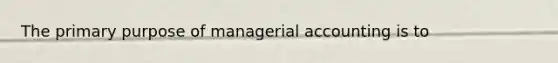 The primary purpose of managerial accounting is to